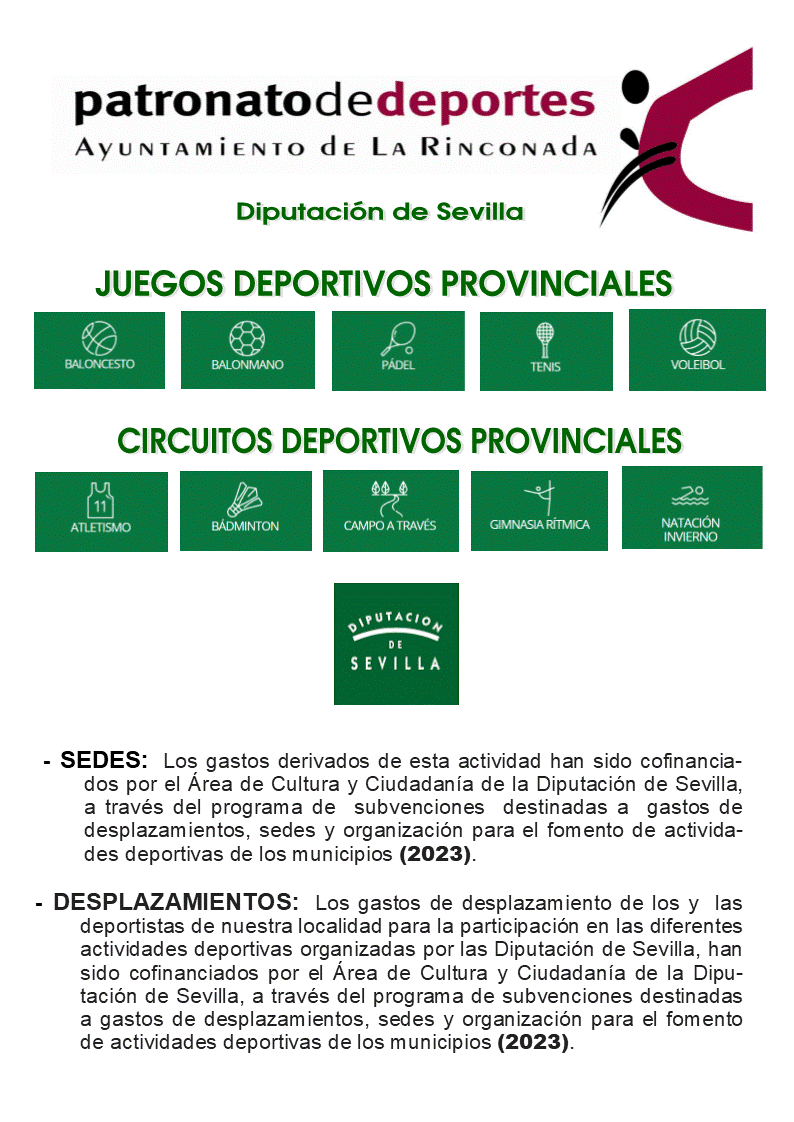 patronatodedeportes
AYUNTAMIENTO DE LA RINCONADA

Diputación de Sevilla

JUEGOS DEPORTIVOS PROVINCIALES

BALONCESTO
BALONMANO
PÁDEL
TENIS
VOLEIBOL

CIRCUITOS DEPORTIVOS PROVINCIALES

11
ATLETISMO
BÁDMINTON
CAMPO A TRAVÉS
GIMNASIA RÍTMICA
NATACIÓN INVIERNO

DIPUTACION DE SEVILLA

- SEDES: Los gastos derivados de esta actividad han sido cofinanciados por el Área de Cultura y Ciudadanía de la Diputación de Sevilla, a través del programa de subvenciones destinadas a gastos de desplazamientos, sedes y organización para el fomento de actividades deportivas de los municipios (2023).

- DESPLAZAMIENTOS: Los gastos de desplazamiento de los y las deportistas de nuestra localidad para la participación en las diferentes actividades deportivas organizadas por las Diputación de Sevilla, han sido cofinanciados por el Área de Cultura y Ciudadanía de la Diputación de Sevilla, a través del programa de subvenciones destinadas a gastos de desplazamientos, sedes y organización para el fomento de actividades deportivas de los municipios (2023).